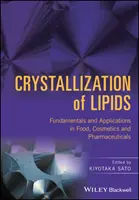 CRYSTALLIZATION of LIPIDS

Fundamentals and Applications in Food, Cosmetics and Pharmaceuticals

Edited by
KIYOTAKA SATO

WILEY Blackwell